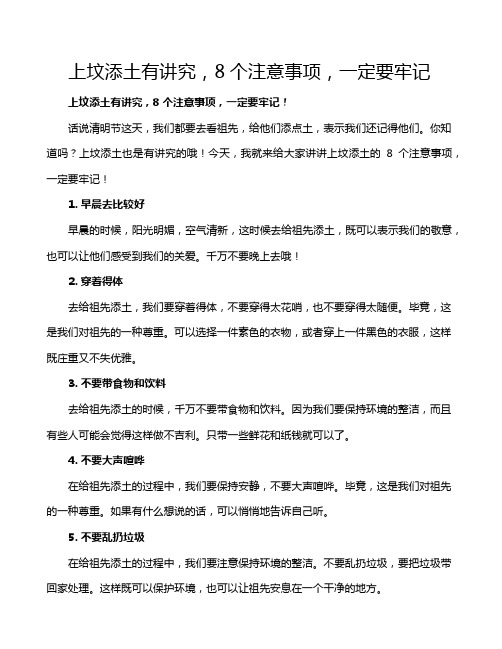 上坟添土有讲究，8 个注意事项，一定要牢记

上坟添土有讲究，8 个注意事项，一定要牢记！

话说清明节这天，我们都要去看祖先，给他们添点土，表示我们还记得他们。你知道吗？上坟添土也是有讲究的哦！今天，我就来给大家讲讲上坟添土的 8 个注意事项，一定要牢记！

1. 早晨去比较好

早晨的时候，阳光明媚，空气清新，这时候去给祖先添土，既可以表示我们的敬意，也可以让他们感受到我们的关爱。千万不要晚上去哦！

2. 穿着得体

去给祖先添土，我们要穿着得体，不要穿得太花哨，也不要穿得太随便。毕竟，这是我们对祖先的一种尊重。可以选择一件素色的衣物，或者穿上一件黑色的衣服，这样既庄重又不失优雅。

3. 不要带食物和饮料

去给祖先添土的时候，千万不要带食物和饮料。因为我们要保持环境的整洁，而且有些人可能会觉得这样做不吉利。只带一些鲜花和纸钱就可以了。

4. 不要大声喧哗

在给祖先添土的过程中，我们要保持安静，不要大声喧哗。毕竟，这是我们对祖先的一种尊重。如果有什么想说的话，可以悄悄地告诉自己听。

5. 不要乱扔垃圾

在给祖先添土的过程中，我们要注意保持环境的整洁。不要乱扔垃圾，要把垃圾带回家处理。这样既可以保护环境，也可以让祖先安息在一个干净的地方。